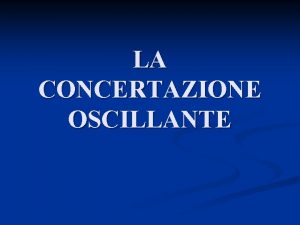 LA CONCERTAZIONE OSCILLANTE